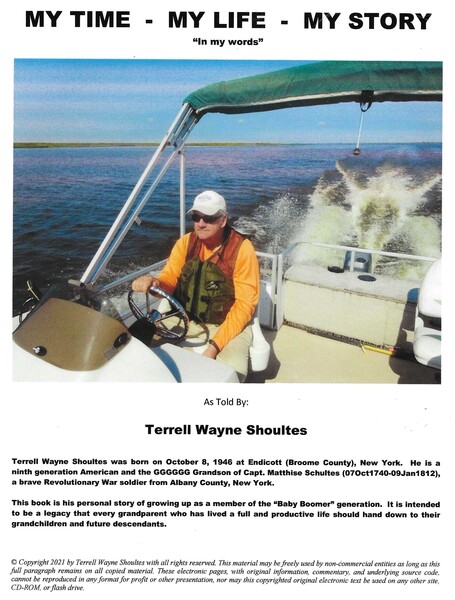 MY TIME - MY LIFE - MY STORY

"In my words"

As Told By:

Terrell Wayne Shoultes

Terrell Wayne Shoultes was born on October 8, 1946 at Endicott (Broome County), New York. He is a ninth generation American and the GGGGGG Grandson of Capt. Matthise Schultes (07Oct1740-09Jan1812), a brave Revolutionary War soldier from Albany County, New York.

This book is his personal story of growing up as a member of the "Baby Boomer" generation. It is intended to be a legacy that every grandparent who has lived a full and productive life should hand down to their grandchildren and future descendants.

© Copyright 2021 by Terrell Wayne Shoultes with all rights reserved. This material may be freely used by non-commercial entities as long as this full paragraph remains on all copied material. These electronic pages, with original information, commentary, and underlying source code, cannot be reproduced in any format for profit or other presentation, nor may this copyrighted original electronic text be used on any other site, CD-ROM, or flash drive.